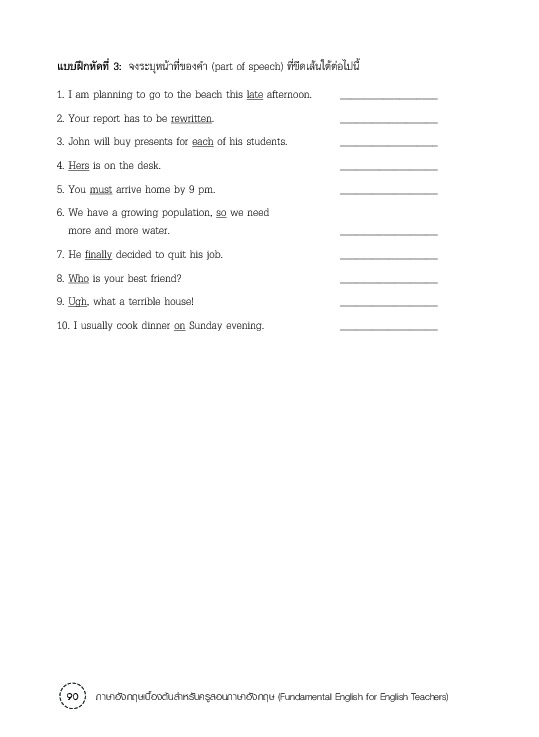 แบบฝึกหัดที่ 3: จงระบุหน้าที่ของคำ (part of speech) ที่ขีดเส้นใต้ต่อไปนี้

1. I am planning to go to the beach this late afternoon. ________________

2. Your report has to be rewritten. ________________

3. John will buy presents for each of his students. ________________

4. Hers is on the desk. ________________

5. You must arrive home by 9 pm. ________________

6. We have a growing population, so we need more and more water. ________________

7. He finally decided to quit his job. ________________

8. Who is your best friend? ________________

9. Ugh, what a terrible house! ________________

10. I usually cook dinner on Sunday evening. ________________

90 ภาษาอังกฤษเบื้องต้นสำหรับครูสอนภาษาอังกฤษ (Fundamental English for English Teachers)